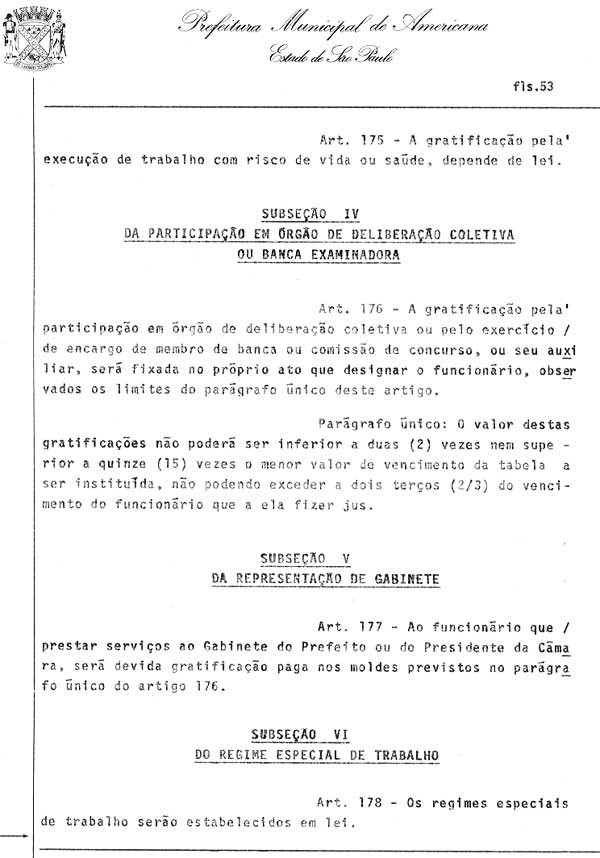 Prefeitura Municipal de Americana
Estado de São Paulo

fls.53

Art. 175 - A gratificação pela' execução de trabalho com risco de vida ou saúde, depende de lei.

SUBSEÇÃO IV
DA PARTICIPAÇÃO EM ÓRGÃO DE DELIBERAÇÃO COLETIVA
OU BANCA EXAMINADORA

Art. 176 - A gratificação pela' participação em órgão de deliberação coletiva ou pelo exercício / de encargo de membro de banca ou comissão de concurso, ou seu auxiliar, será fixada no próprio ato que designar o funcionário, observados os limites do parágrafo único deste artigo.

Parágrafo único: O valor destas gratificações não poderá ser inferior a duas (2) vezes nem superior a quinze (15) vezes o menor valor de vencimento da tabela a ser instituída, não podendo exceder a dois terços (2/3) do vencimento do funcionário que a ela fizer jus.

SUBSEÇÃO V
DA REPRESENTAÇÃO DE GABINETE

Art. 177 - Ao funcionário que / prestar serviços ao Gabinete do Prefeito ou do Presidente da Câmara, será devida gratificação paga nos moldes previstos no parágrafo único do artigo 176.

SUBSEÇÃO VI
DO REGIME ESPECIAL DE TRABALHO

Art. 178 - Os regimes especiais de trabalho serão estabelecidos em lei.